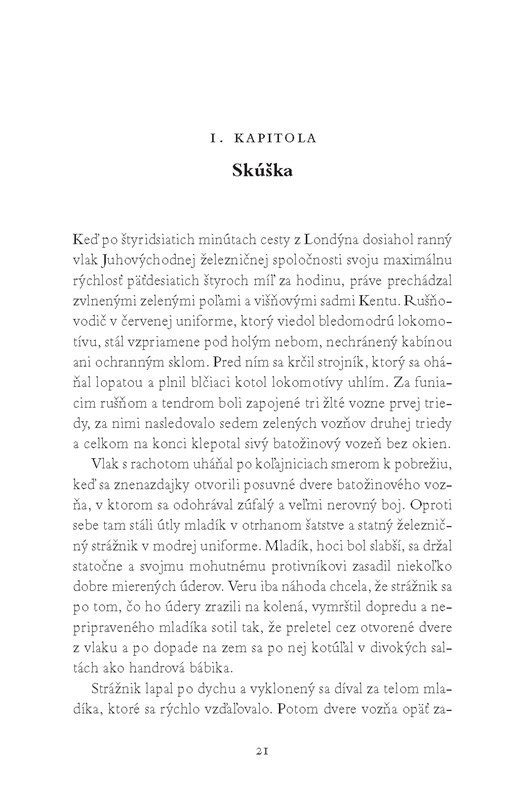 I. KAPITOLA

Skúška

Keď po štyridsiatich minútach cesty z Londýna dosiahol ranný vlak Juhovýchodnej železničnej spoločnosti svoju maximálnu rýchlosť päťdesiatich štyroch míľ za hodinu, práve prechádzal zvlnenými zelenými poľami a višňovými sadmi Kentu. Rušňovodič v červenej uniforme, ktorý viedol bledomodrú lokomotívu, stál vzpriamene pod holým nebom, nechránený kabínou ani ochranným sklom. Pred ním sa krčil strojník, ktorý sa oháňal lopatou a plnil blčiaci kotol lokomotívy uhlím. Za funiacim rušňom a tendrom boli zapojené tri žlté vozne prvej triedy, za nimi nasledovalo sedem zelených vozňov druhej triedy a celkom na konci klepotal sivý batožinový vozeň bez okien.

Vlak s rachotom uháňal po koľajniciach smerom k pobrežiu, keď sa znenazdajky otvorili posuvné dvere batožinového vozňa, v ktorom sa odohrával zúfalý a veľmi nerovný boj. Oproti sebe tam stáli útly mladík v otrhanom šatstve a statný železničný strážnik v modrej uniforme. Mladík, hoci bol slabší, sa držal statočne a svojmu mohutnému protivníkovi zasadil niekoľko dobre mierených úderov. Veru iba náhoda chcela, že strážnik sa po tom, čo ho údery zrazili na kolená, vymrštil dopredu a nepripraveného mladíka sotil tak, že preletel cez otvorené dvere z vlaku a po dopade na zem sa po nej kotúľal v divokých saltách ako handrová bábika.

Strážnik lapal po dychu a vyklonený sa díval za telom mladíka, ktoré sa rýchlo vzďaľovalo. Potom dvere vozňa opäť za-

21